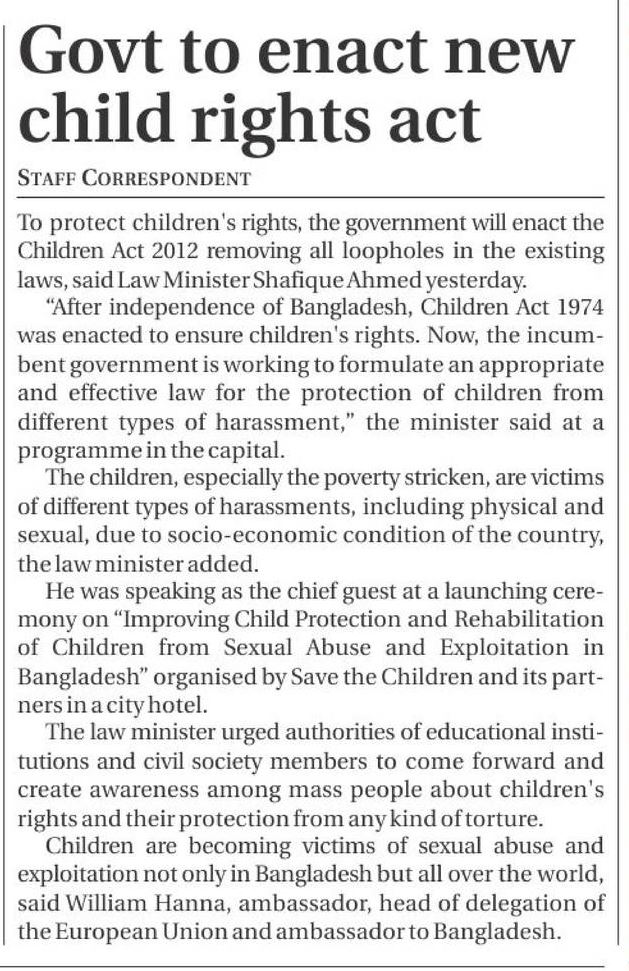 Govt to enact new child rights act

STAFF CORRESPONDENT

To protect children's rights, the government will enact the Children Act 2012 removing all loopholes in the existing laws, said Law Minister Shafique Ahmed yesterday.

"After independence of Bangladesh, Children Act 1974 was enacted to ensure children's rights. Now, the incumbent government is working to formulate an appropriate and effective law for the protection of children from different types of harassment," the minister said at a programme in the capital.

The children, especially the poverty stricken, are victims of different types of harassments, including physical and sexual, due to socio-economic condition of the country, the law minister added.

He was speaking as the chief guest at a launching ceremony on "Improving Child Protection and Rehabilitation of Children from Sexual Abuse and Exploitation in Bangladesh" organised by Save the Children and its partners in a city hotel.

The law minister urged authorities of educational institutions and civil society members to come forward and create awareness among mass people about children's rights and their protection from any kind of torture.

Children are becoming victims of sexual abuse and exploitation not only in Bangladesh but all over the world, said William Hanna, ambassador, head of delegation of the European Union and ambassador to Bangladesh.